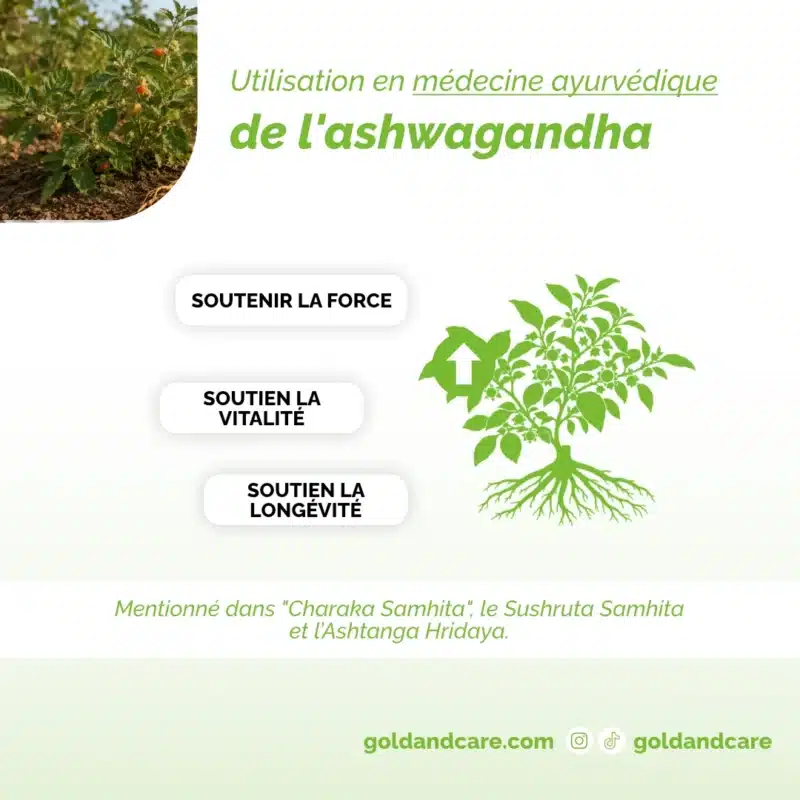 Utilisation en médecine ayurvédique
de l'ashwagandha

SOUTENIR LA FORCE

SOUTIEN LA VITALITÉ

SOUTIEN LA LONGÉVITÉ

Mentionné dans "Charaka Samhita", le Sushruta Samhita et l'Ashtanga Hridaya.

goldandcare.com goldandcare